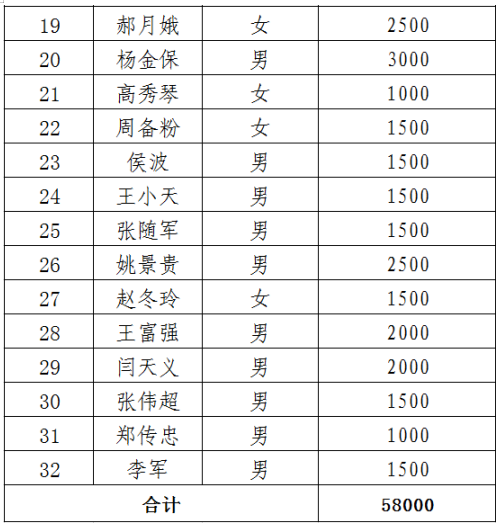 | 19 | 郝月娥 | 女 | 2500 |
|---|---|---|---|
| 20 | 杨金保 | 男 | 3000 |
| 21 | 高秀琴 | 女 | 1000 |
| 22 | 周备粉 | 女 | 1500 |
| 23 | 侯波 | 男 | 1500 |
| 24 | 王小天 | 男 | 1500 |
| 25 | 张随军 | 男 | 1500 |
| 26 | 姚景贵 | 男 | 2500 |
| 27 | 赵冬玲 | 女 | 1500 |
| 28 | 王富强 | 男 | 2000 |
| 29 | 闫天义 | 男 | 2000 |
| 30 | 张伟超 | 男 | 1500 |
| 31 | 郑传忠 | 男 | 1000 |
| 32 | 李军 | 男 | 1500 |
| 合计 | | | 58000 |